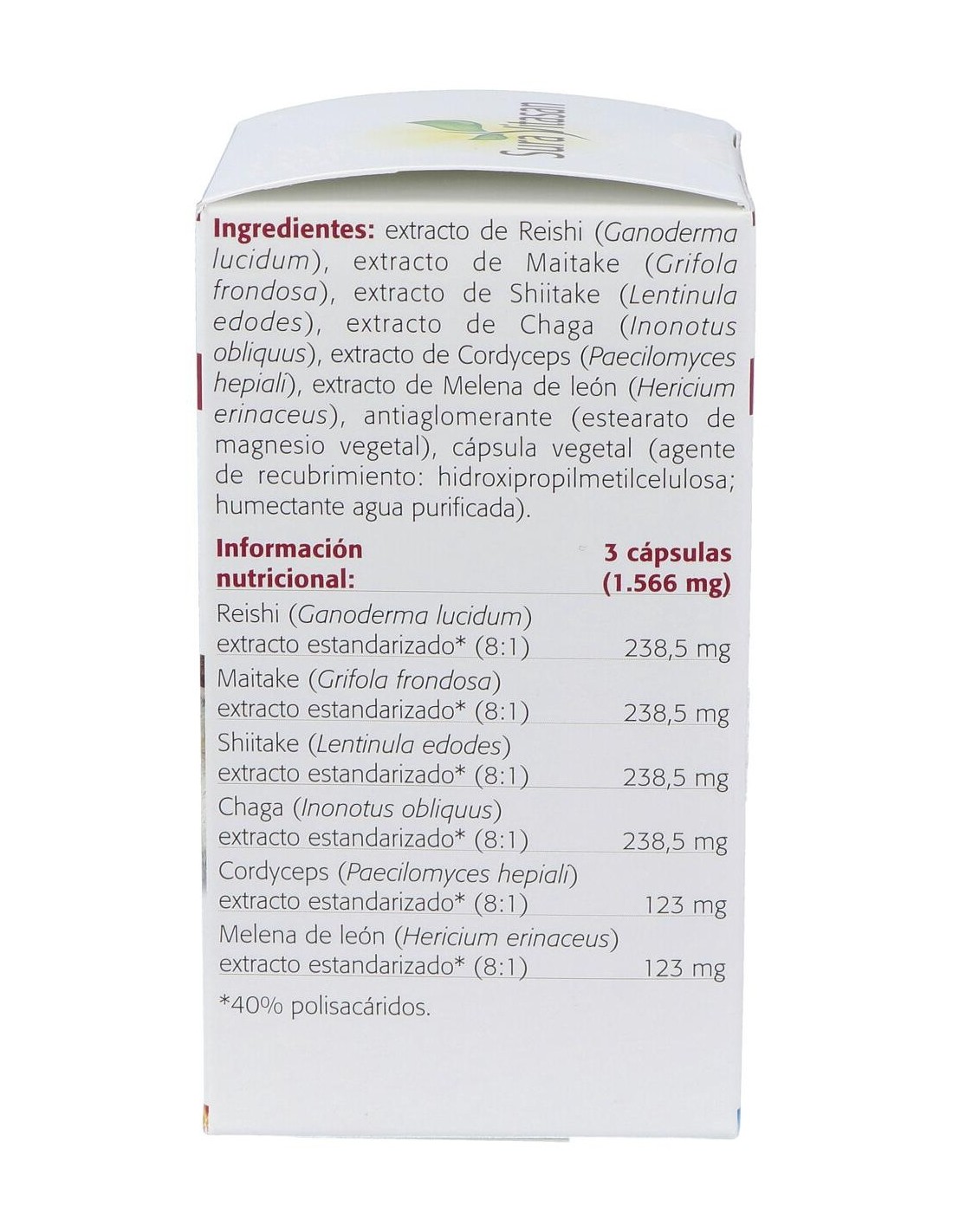 Sura Vitasan

Ingredientes: extracto de Reishi (Ganoderma lucidum), extracto de Maitake (Grifola frondosa), extracto de Shiitake (Lentinula edodes), extracto de Chaga (Inonotus obliquus), extracto de Cordyceps (Paecilomyces hepiali), extracto de Melena de león (Hericium erinaceus), antiaglomerante (estearato de magnesio vegetal), cápsula vegetal (agente de recubrimiento: hidroxipropilmetilcelulosa; humectante agua purificada).

| Información nutricional: | 3 cápsulas (1.566 mg) |
|---|---|
| Reishi (Ganoderma lucidum) extracto estandarizado* (8:1) | 238,5 mg |
| Maitake (Grifola frondosa) extracto estandarizado* (8:1) | 238,5 mg |
| Shiitake (Lentinula edodes) extracto estandarizado* (8:1) | 238,5 mg |
| Chaga (Inonotus obliquus) extracto estandarizado* (8:1) | 238,5 mg |
| Cordyceps (Paecilomyces hepiali) extracto estandarizado* (8:1) | 123 mg |
| Melena de león (Hericium erinaceus) extracto estandarizado* (8:1) | 123 mg |

*40% polisacáridos.